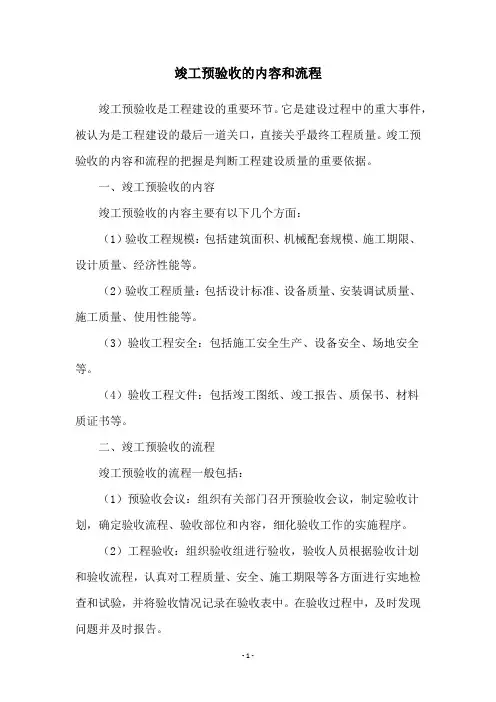 竣工预验收的内容和流程

竣工预验收是工程建设的重要环节。它是建设过程中的重大事件，被认为是工程建设的最后一道关口，直接关乎最终工程质量。竣工预验收的内容和流程的把握是判断工程建设质量的重要依据。

一、竣工预验收的内容

竣工预验收的内容主要有以下几个方面：

（1）验收工程规模：包括建筑面积、机械配套规模、施工期限、设计质量、经济性能等。

（2）验收工程质量：包括设计标准、设备质量、安装调试质量、施工质量、使用性能等。

（3）验收工程安全：包括施工安全生产、设备安全、场地安全等。

（4）验收工程文件：包括竣工图纸、竣工报告、质保书、材料质证书等。

二、竣工预验收的流程

竣工预验收的流程一般包括：

（1）预验收会议：组织有关部门召开预验收会议，制定验收计划，确定验收流程、验收部位和内容，细化验收工作的实施程序。

（2）工程验收：组织验收组进行验收，验收人员根据验收计划和验收流程，认真对工程质量、安全、施工期限等各方面进行实地检查和试验，并将验收情况记录在验收表中。在验收过程中，及时发现问题并及时报告。

- 1 -